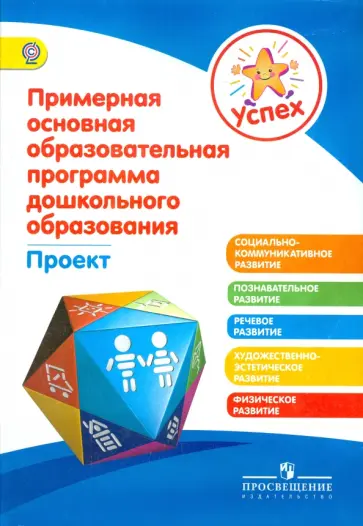 Успех

Примерная основная образовательная программа дошкольного образования

Проект

СОЦИАЛЬНО-КОММУНИКАТИВНОЕ РАЗВИТИЕ

ПОЗНАВАТЕЛЬНОЕ РАЗВИТИЕ

РЕЧЕВОЕ РАЗВИТИЕ

ХУДОЖЕСТВЕННО-ЭСТЕТИЧЕСКОЕ РАЗВИТИЕ

ФИЗИЧЕСКОЕ РАЗВИТИЕ

ПРОСВЕЩЕНИЕ
ИЗДАТЕЛЬСТВО